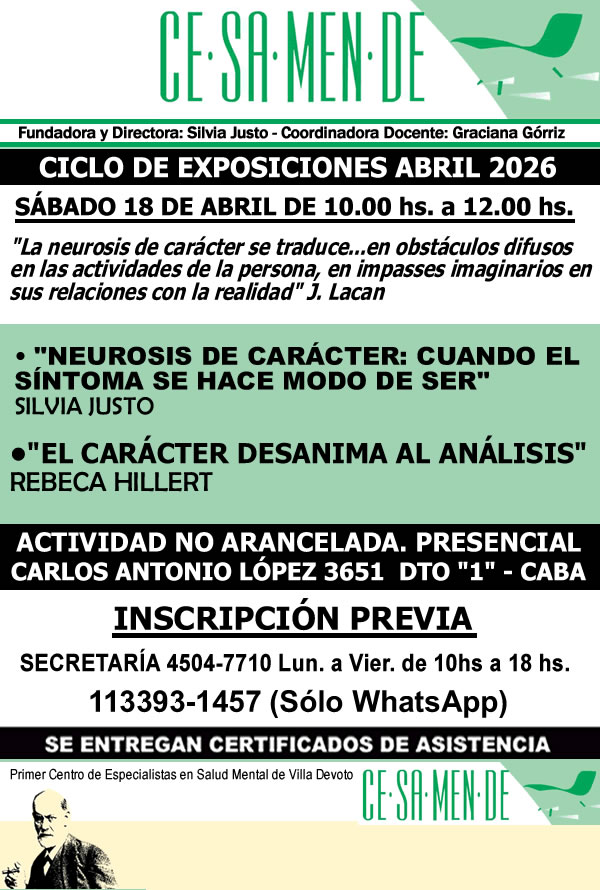 CE·SA·MEN·DE

Fundadora y Directora: Silvia Justo - Coordinadora Docente: Graciana Górriz

CICLO DE EXPOSICIONES ABRIL 2026

SÁBADO 18 DE ABRIL DE 10.00 hs. a 12.00 hs.

"La neurosis de carácter se traduce...en obstáculos difusos en las actividades de la persona, en impasses imaginarios en sus relaciones con la realidad" J. Lacan

• "NEUROSIS DE CARÁCTER: CUANDO EL SÍNTOMA SE HACE MODO DE SER"
SILVIA JUSTO

•"EL CARÁCTER DESANIMA AL ANÁLISIS"
REBECA HILLERT

ACTIVIDAD NO ARANCELADA. PRESENCIAL
CARLOS ANTONIO LÓPEZ 3651 DTO "1" - CABA

INSCRIPCIÓN PREVIA

SECRETARÍA 4504-7710 Lun. a Vier. de 10hs a 18 hs.

113393-1457 (Sólo WhatsApp)

SE ENTREGAN CERTIFICADOS DE ASISTENCIA

Primer Centro de Especialistas en Salud Mental de Villa Devoto

CE·SA·MEN·DE